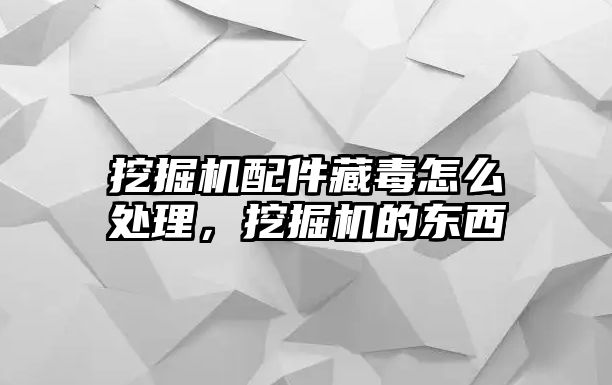 挖掘机配件藏毒怎么处理，挖掘机的东西